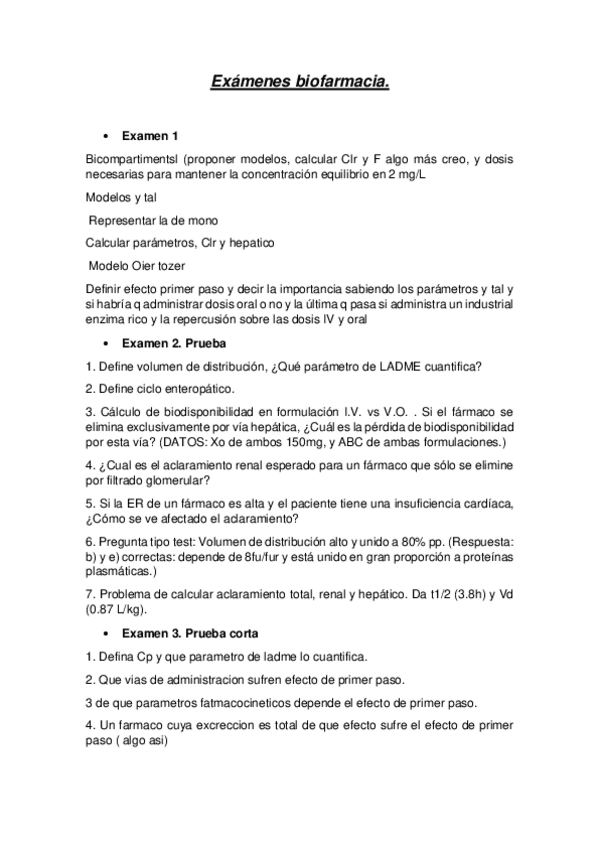 Exámenes biofarmacia.

• Examen 1

Bicompartimentsl (proponer modelos, calcular Clr y F algo más creo, y dosis necesarias para mantener la concentración equilibrio en 2 mg/L

Modelos y tal

Representar la de mono

Calcular parámetros, Clr y hepatico

Modelo Oier tozer

Definir efecto primer paso y decir la importancia sabiendo los parámetros y tal y si habría q administrar dosis oral o no y la última q pasa si administra un industrial enzima rico y la repercusión sobre las dosis IV y oral

• Examen 2. Prueba

1. Define volumen de distribución, ¿Qué parámetro de LADME cuantifica?

2. Define ciclo enteropático.

3. Cálculo de biodisponibilidad en formulación I.V. vs V.O. . Si el fármaco se elimina exclusivamente por vía hepática, ¿Cuál es la pérdida de biodisponibilidad por esta vía? (DATOS: Xo de ambos 150mg, y ABC de ambas formulaciones.)

4. ¿Cual es el aclaramiento renal esperado para un fármaco que sólo se elimine por filtrado glomerular?

5. Si la ER de un fármaco es alta y el paciente tiene una insuficiencia cardíaca, ¿Cómo se ve afectado el aclaramiento?

6. Pregunta tipo test: Volumen de distribución alto y unido a 80% pp. (Respuesta: b) y e) correctas: depende de 8fu/fur y está unido en gran proporción a proteínas plasmáticas.)

7. Problema de calcular aclaramiento total, renal y hepático. Da t1/2 (3.8h) y Vd (0.87 L/kg).

• Examen 3. Prueba corta

1. Defina Cp y que parametro de ladme lo cuantifica.

2. Que vias de administracion sufren efecto de primer paso.

3 de que parametros fatmacocineticos depende el efecto de primer paso.

4. Un farmaco cuya excreccion es total de que efecto sufre el efecto de primer paso ( algo asi)